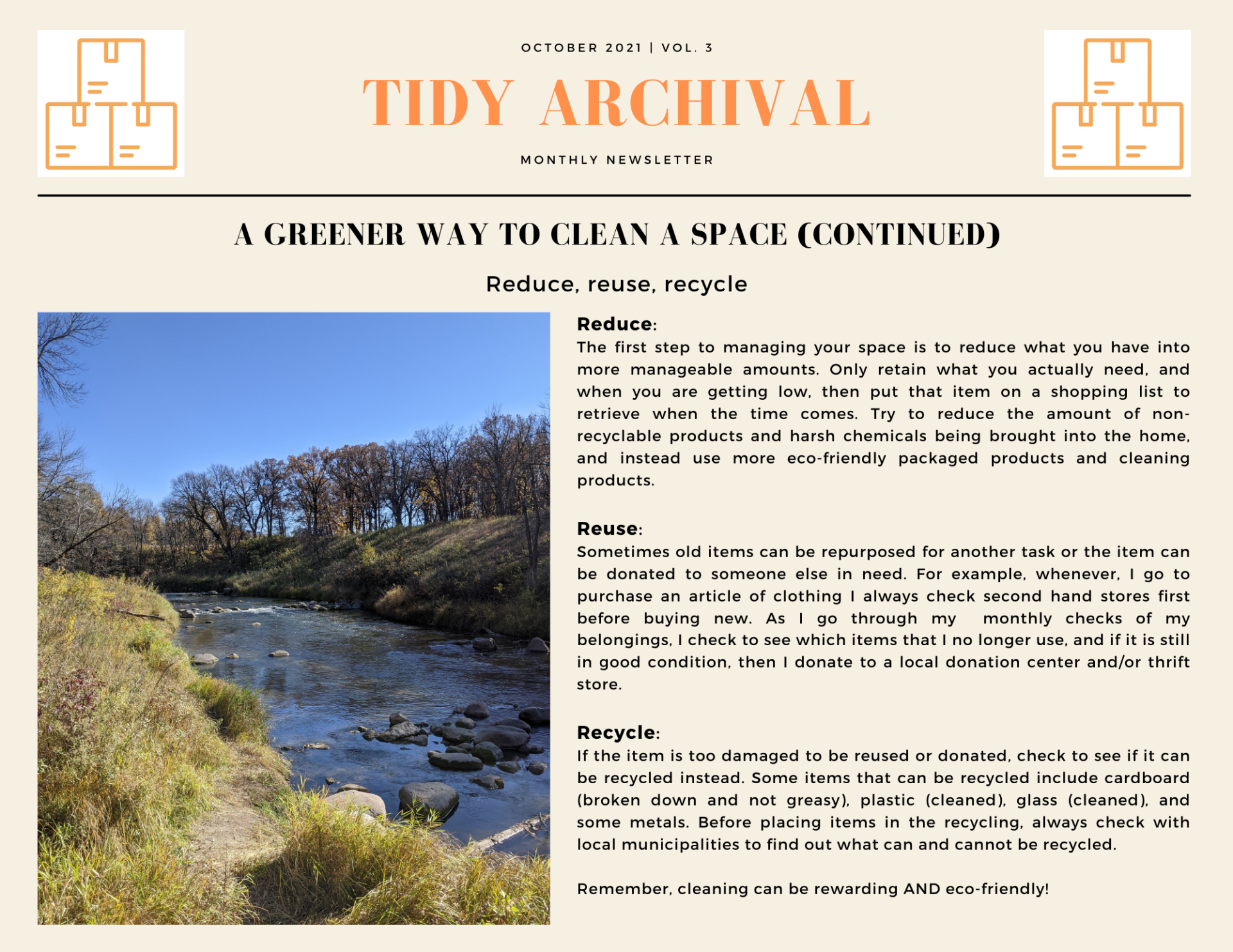 OCTOBER 2021 | VOL. 3

TIDY ARCHIVAL

MONTHLY NEWSLETTER

A GREENER WAY TO CLEAN A SPACE (CONTINUED)

Reduce, reuse, recycle

Reduce:
The first step to managing your space is to reduce what you have into more manageable amounts. Only retain what you actually need, and when you are getting low, then put that item on a shopping list to retrieve when the time comes. Try to reduce the amount of non-recyclable products and harsh chemicals being brought into the home, and instead use more eco-friendly packaged products and cleaning products.

Reuse:
Sometimes old items can be repurposed for another task or the item can be donated to someone else in need. For example, whenever, I go to purchase an article of clothing I always check second hand stores first before buying new. As I go through my monthly checks of my belongings, I check to see which items that I no longer use, and if it is still in good condition, then I donate to a local donation center and/or thrift store.

Recycle:
If the item is too damaged to be reused or donated, check to see if it can be recycled instead. Some items that can be recycled include cardboard (broken down and not greasy), plastic (cleaned), glass (cleaned), and some metals. Before placing items in the recycling, always check with local municipalities to find out what can and cannot be recycled.

Remember, cleaning can be rewarding AND eco-friendly!